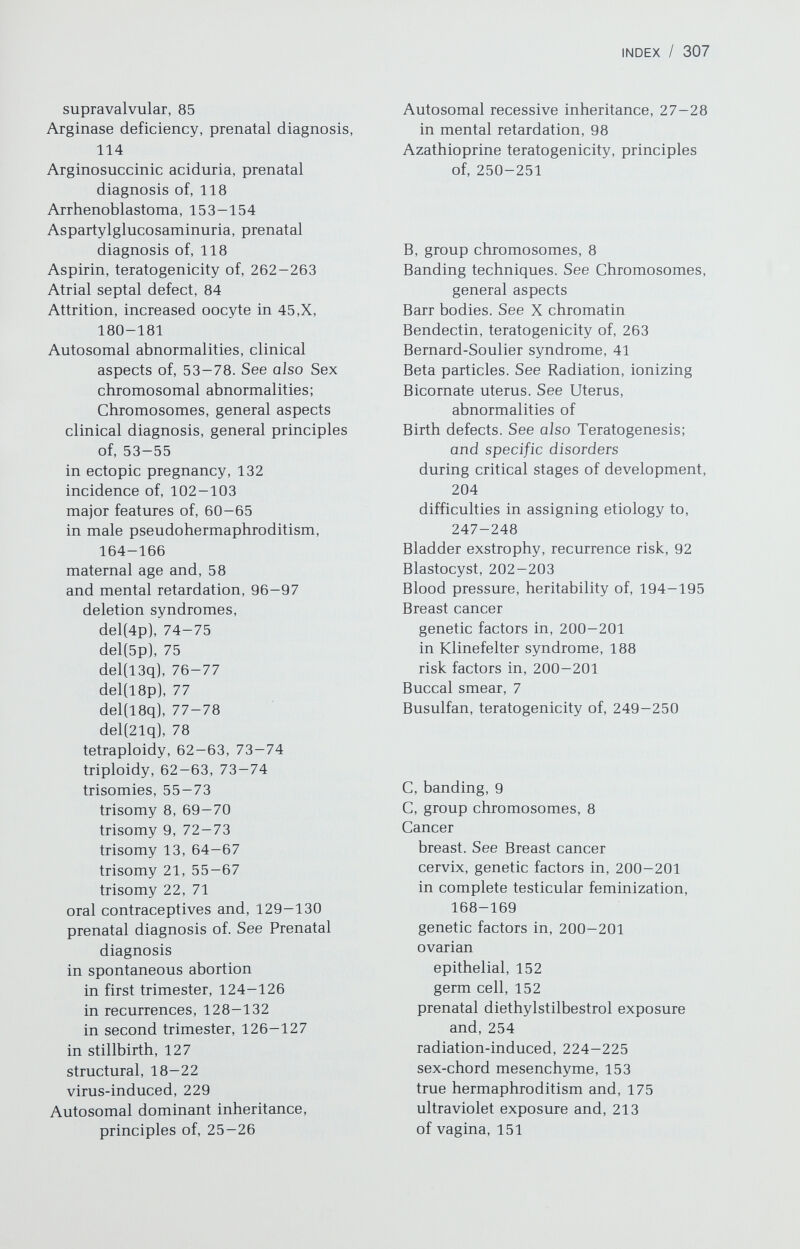 INDEX / 307

supravalvular, 85
Arginase deficiency, prenatal diagnosis, 114
Arginosuccinic aciduria, prenatal diagnosis of, 118
Arrhenoblastoma, 153–154
Aspartylglucosaminuria, prenatal diagnosis of, 118
Aspirin, teratogenicity of, 262–263
Atrial septal defect, 84
Attrition, increased oocyte in 45,X, 180–181
Autosomal abnormalities, clinical aspects of, 53–78. See also Sex chromosomal abnormalities; Chromosomes, general aspects
clinical diagnosis, general principles of, 53–55
in ectopic pregnancy, 132
incidence of, 102–103
major features of, 60–65
in male pseudohermaphroditism, 164–166
maternal age and, 58
and mental retardation, 96–97
deletion syndromes,
del(4p), 74–75
del(5p), 75
del(13q), 76–77
del(18p), 77
del(18q), 77–78
del(21q), 78
tetraploidy, 62–63, 73–74
triploidy, 62–63, 73–74
trisomies, 55–73
trisomy 8, 69–70
trisomy 9, 72–73
trisomy 13, 64–67
trisomy 21, 55–67
trisomy 22, 71
oral contraceptives and, 129–130
prenatal diagnosis of. See Prenatal diagnosis
in spontaneous abortion
in first trimester, 124–126
in recurrences, 128–132
in second trimester, 126–127
in stillbirth, 127
structural, 18–22
virus-induced, 229
Autosomal dominant inheritance, principles of, 25–26

Autosomal recessive inheritance, 27–28
in mental retardation, 98
Azathioprine teratogenicity, principles of, 250–251

B, group chromosomes, 8
Banding techniques. See Chromosomes, general aspects
Barr bodies. See X chromatin
Bendectin, teratogenicity of, 263
Bernard-Soulier syndrome, 41
Beta particles. See Radiation, ionizing
Bicornate uterus. See Uterus, abnormalities of
Birth defects. See also Teratogenesis; and specific disorders
during critical stages of development, 204
difficulties in assigning etiology to, 247–248
Bladder exstrophy, recurrence risk, 92
Blastocyst, 202–203
Blood pressure, heritability of, 194–195
Breast cancer
genetic factors in, 200–201
in Klinefelter syndrome, 188
risk factors in, 200–201
Buccal smear, 7
Busulfan, teratogenicity of, 249–250

C, banding, 9
C, group chromosomes, 8
Cancer
breast. See Breast cancer
cervix, genetic factors in, 200–201
in complete testicular feminization, 168–169
genetic factors in, 200–201
ovarian
epithelial, 152
germ cell, 152
prenatal diethylstilbestrol exposure and, 254
radiation-induced, 224–225
sex-chord mesenchyme, 153
true hermaphroditism and, 175
ultraviolet exposure and, 213
of vagina, 151